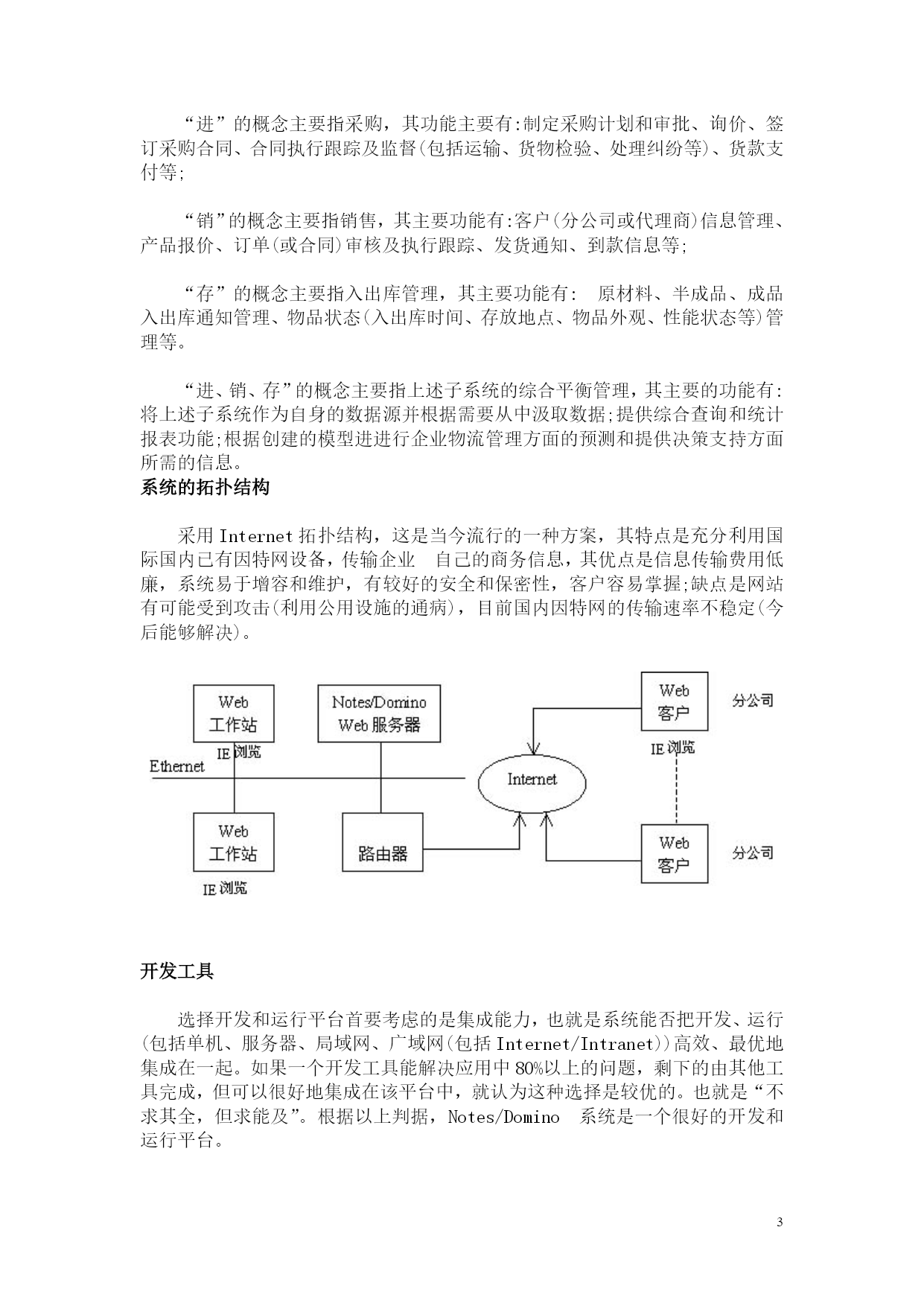 “进”的概念主要指采购，其功能主要有:制定采购计划和审批、询价、签订采购合同、合同执行跟踪及监督(包括运输、货物检验、处理纠纷等)、货款支付等;

“销”的概念主要指销售，其主要功能有:客户(分公司或代理商)信息管理、产品报价、订单(或合同)审核及执行跟踪、发货通知、到款信息等;

“存”的概念主要指入出库管理，其主要功能有:  原材料、半成品、成品入出库通知管理、物品状态(入出库时间、存放地点、物品外观、性能状态等)管理等。

“进、销、存”的概念主要指上述子系统的综合平衡管理，其主要的功能有:将上述子系统作为自身的数据源并根据需要从中汲取数据;提供综合查询和统计报表功能;根据创建的模型进进行企业物流管理方面的预测和提供决策支持方面所需的信息。

系统的拓扑结构

采用 Internet 拓扑结构，这是当今流行的一种方案，其特点是充分利用国际国内已有因特网设备，传输企业  自己的商务信息，其优点是信息传输费用低廉，系统易于增容和维护，有较好的安全和保密性，客户容易掌握;缺点是网站有可能受到攻击(利用公用设施的通病)，目前国内因特网的传输速率不稳定(今后能够解决)。

Web 工作站
IE 浏览
Notes/Domino Web 服务器
Web 客户
分公司
IE 浏览
Ethernet
Internet
Web 工作站
IE 浏览
路由器
Web 客户
分公司

开发工具

选择开发和运行平台首要考虑的是集成能力，也就是系统能否把开发、运行(包括单机、服务器、局域网、广域网(包括 Internet/Intranet))高效、最优地集成在一起。如果一个开发工具能解决应用中 80%以上的问题，剩下的由其他工具完成，但可以很好地集成在该平台中，就认为这种选择是较优的。也就是“不求其全，但求能及”。根据以上判据，Notes/Domino  系统是一个很好的开发和运行平台。

3